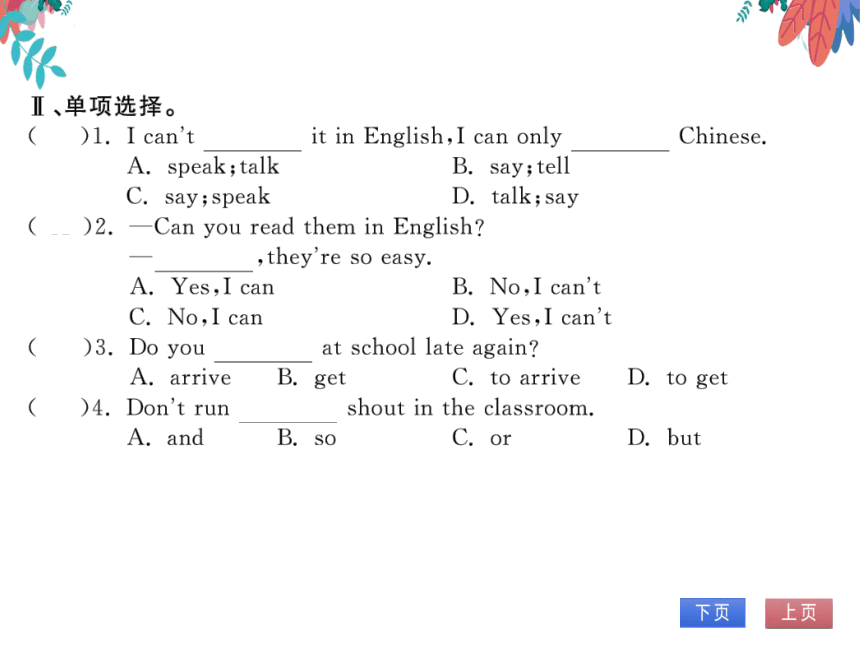 Ⅱ、单项选择。

(　　)1. I can't ________ it in English, I can only ________ Chinese.
A. speak; talk　　B. say; tell
C. say; speak　　D. talk; say

(　　)2. —Can you read them in English?
—________, they're so easy.
A. Yes, I can　　B. No, I can't
C. No, I can　　D. Yes, I can't

(　　)3. Do you ________ at school late again?
A. arrive　　B. get　　C. to arrive　　D. to get

(　　)4. Don't run ________ shout in the classroom.
A. and　　B. so　　C. or　　D. but

下页　上页